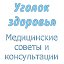 Уголок здоровья

Медицинские советы и консультации